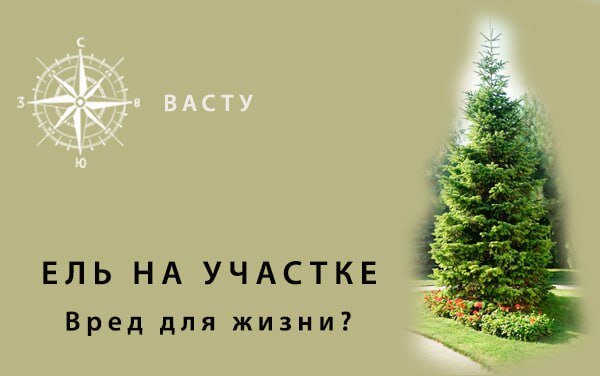 С
З
В
Ю
ВАСТУ

ЕЛЬ НА УЧАСТКЕ
Вред для жизни?